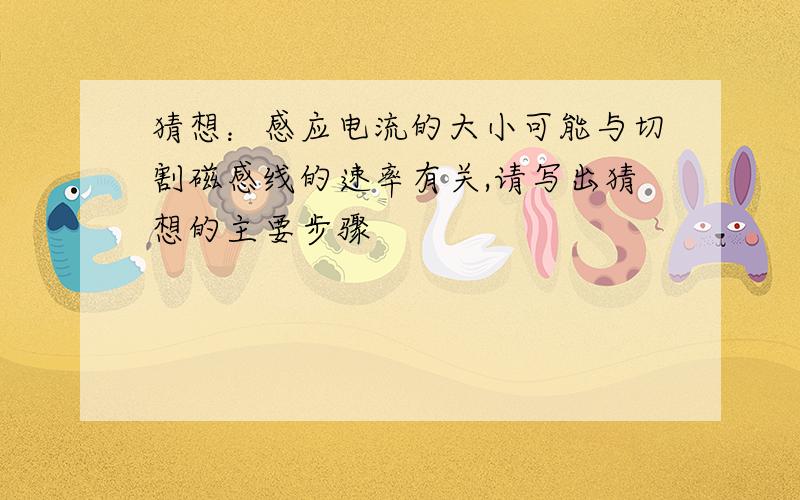 猜想：感应电流的大小可能与切割磁感线的速率有关,请写出猜想的主要步骤